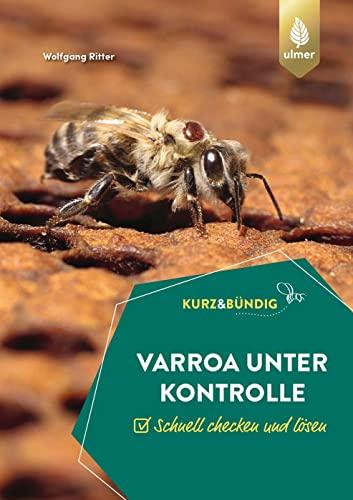 Wolfgang Ritter

ulmer

KURZ&BÜNDIG

VARROA UNTER KONTROLLE

Schnell checken und lösen